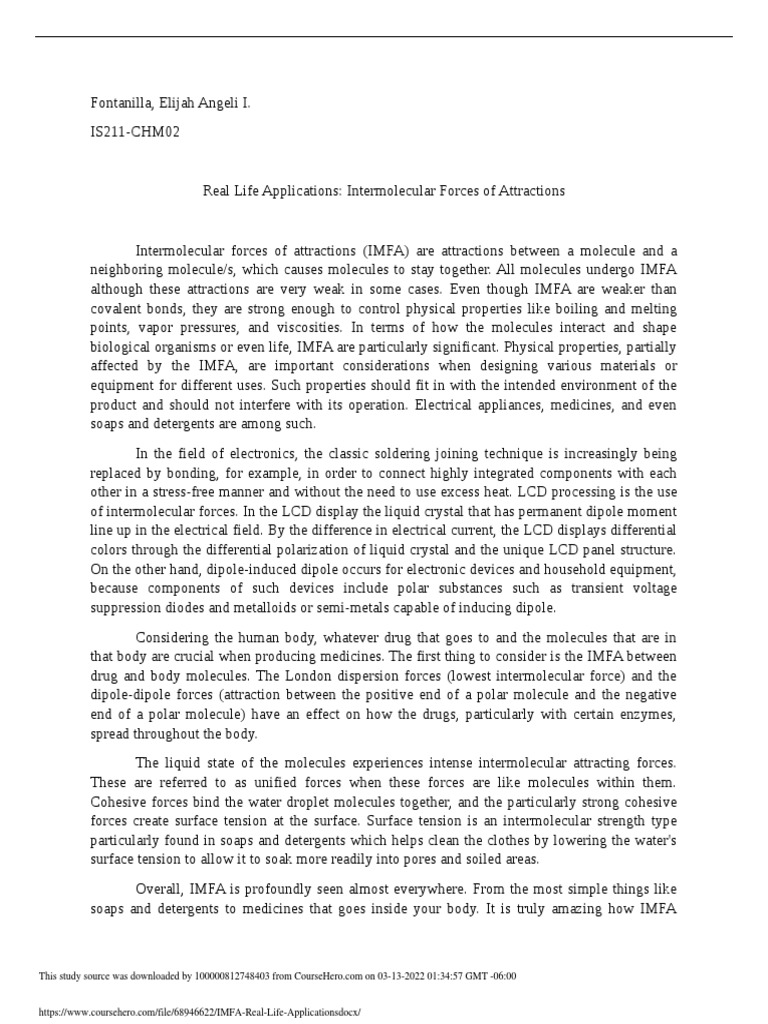 Fontanilla, Elijah Angeli I.

IS211-CHM02

Real Life Applications: Intermolecular Forces of Attractions

Intermolecular forces of attractions (IMFA) are attractions between a molecule and a neighboring molecule/s, which causes molecules to stay together. All molecules undergo IMFA although these attractions are very weak in some cases. Even though IMFA are weaker than covalent bonds, they are strong enough to control physical properties like boiling and melting points, vapor pressures, and viscosities. In terms of how the molecules interact and shape biological organisms or even life, IMFA are particularly significant. Physical properties, partially affected by the IMFA, are important considerations when designing various materials or equipment for different uses. Such properties should fit in with the intended environment of the product and should not interfere with its operation. Electrical appliances, medicines, and even soaps and detergents are among such.

In the field of electronics, the classic soldering joining technique is increasingly being replaced by bonding, for example, in order to connect highly integrated components with each other in a stress-free manner and without the need to use excess heat. LCD processing is the use of intermolecular forces. In the LCD display the liquid crystal that has permanent dipole moment line up in the electrical field. By the difference in electrical current, the LCD displays differential colors through the differential polarization of liquid crystal and the unique LCD panel structure. On the other hand, dipole-induced dipole occurs for electronic devices and household equipment, because components of such devices include polar substances such as transient voltage suppression diodes and metalloids or semi-metals capable of inducing dipole.

Considering the human body, whatever drug that goes to and the molecules that are in that body are crucial when producing medicines. The first thing to consider is the IMFA between drug and body molecules. The London dispersion forces (lowest intermolecular force) and the dipole-dipole forces (attraction between the positive end of a polar molecule and the negative end of a polar molecule) have an effect on how the drugs, particularly with certain enzymes, spread throughout the body.

The liquid state of the molecules experiences intense intermolecular attracting forces. These are referred to as unified forces when these forces are like molecules within them. Cohesive forces bind the water droplet molecules together, and the particularly strong cohesive forces create surface tension at the surface. Surface tension is an intermolecular strength type particularly found in soaps and detergents which helps clean the clothes by lowering the water's surface tension to allow it to soak more readily into pores and soiled areas.

Overall, IMFA is profoundly seen almost everywhere. From the most simple things like soaps and detergents to medicines that goes inside your body. It is truly amazing how IMFA

This study source was downloaded by 100000812748403 from CourseHero.com on 03-13-2022 01:34:57 GMT -06:00

https://www.coursehero.com/file/68946622/IMFA-Real-Life-Applicationsdocx/